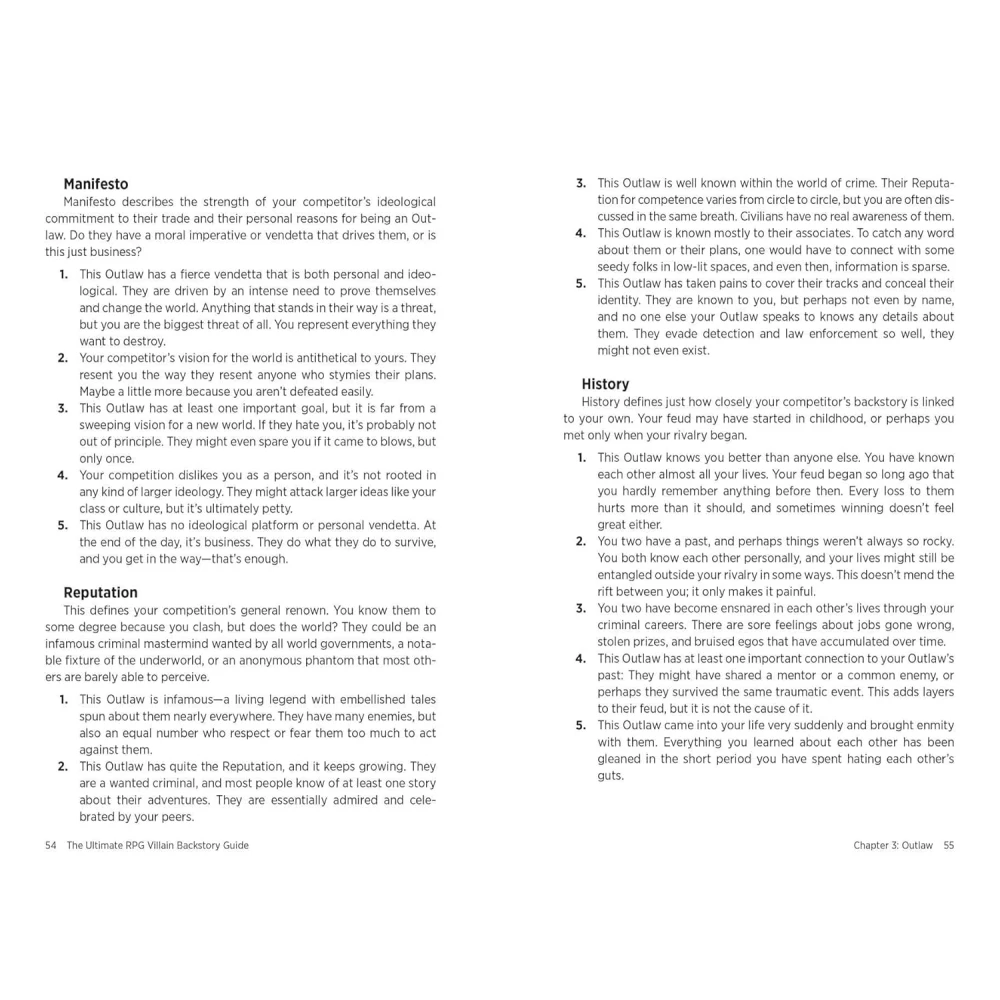 Manifesto

Manifesto describes the strength of your competitor's ideological commitment to their trade and their personal reasons for being an Outlaw. Do they have a moral imperative or vendetta that drives them, or is this just business?

1. This Outlaw has a fierce vendetta that is both personal and ideological. They are driven by an intense need to prove themselves and change the world. Anything that stands in their way is a threat, but you are the biggest threat of all. You represent everything they want to destroy.
2. Your competitor's vision for the world is antithetical to yours. They resent you the way they resent anyone who stymies their plans. Maybe a little more because you aren't defeated easily.
3. This Outlaw has at least one important goal, but it is far from a sweeping vision for a new world. If they hate you, it's probably not out of principle. They might even spare you if it came to blows, but only once.
4. Your competition dislikes you as a person, and it's not rooted in any kind of larger ideology. They might attack larger ideas like your class or culture, but it's ultimately petty.
5. This Outlaw has no ideological platform or personal vendetta. At the end of the day, it's business. They do what they do to survive, and you get in the way—that's enough.

Reputation

This defines your competition's general renown. You know them to some degree because you clash, but does the world? They could be an infamous criminal mastermind wanted by all world governments, a notable fixture of the underworld, or an anonymous phantom that most others are barely able to perceive.

1. This Outlaw is infamous—a living legend with embellished tales spun about them nearly everywhere. They have many enemies, but also an equal number who respect or fear them too much to act against them.
2. This Outlaw has quite the Reputation, and it keeps growing. They are a wanted criminal, and most people know of at least one story about their adventures. They are essentially admired and celebrated by your peers.

54 The Ultimate RPG Villain Backstory Guide

3. This Outlaw is well known within the world of crime. Their Reputation for competence varies from circle to circle, but you are often discussed in the same breath. Civilians have no real awareness of them.
4. This Outlaw is known mostly to their associates. To catch any word about them or their plans, one would have to connect with some seedy folks in low-lit spaces, and even then, information is sparse.
5. This Outlaw has taken pains to cover their tracks and conceal their identity. They are known to you, but perhaps not even by name, and no one else your Outlaw speaks to knows any details about them. They evade detection and law enforcement so well, they might not even exist.

History

History defines just how closely your competitor's backstory is linked to your own. Your feud may have started in childhood, or perhaps you met only when your rivalry began.

1. This Outlaw knows you better than anyone else. You have known each other almost all your lives. Your feud began so long ago that you hardly remember anything before then. Every loss to them hurts more than it should, and sometimes winning doesn't feel great either.
2. You two have a past, and perhaps things weren't always so rocky. You both know each other personally, and your lives might still be entangled outside your rivalry in some ways. This doesn't mend the rift between you; it only makes it painful.
3. You two have become ensnared in each other's lives through your criminal careers. There are sore feelings about jobs gone wrong, stolen prizes, and bruised egos that have accumulated over time.
4. This Outlaw has at least one important connection to your Outlaw's past: They might have shared a mentor or a common enemy, or perhaps they survived the same traumatic event. This adds layers to their feud, but it is not the cause of it.
5. This Outlaw came into your life very suddenly and brought enmity with them. Everything you learned about each other has been gleaned in the short period you have spent hating each other's guts.

Chapter 3: Outlaw 55